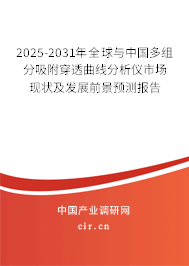 2025-2031年全球与中国多组分吸附穿透曲线分析仪市场现状及发展前景预测报告

中国产业调研网

cir.cn